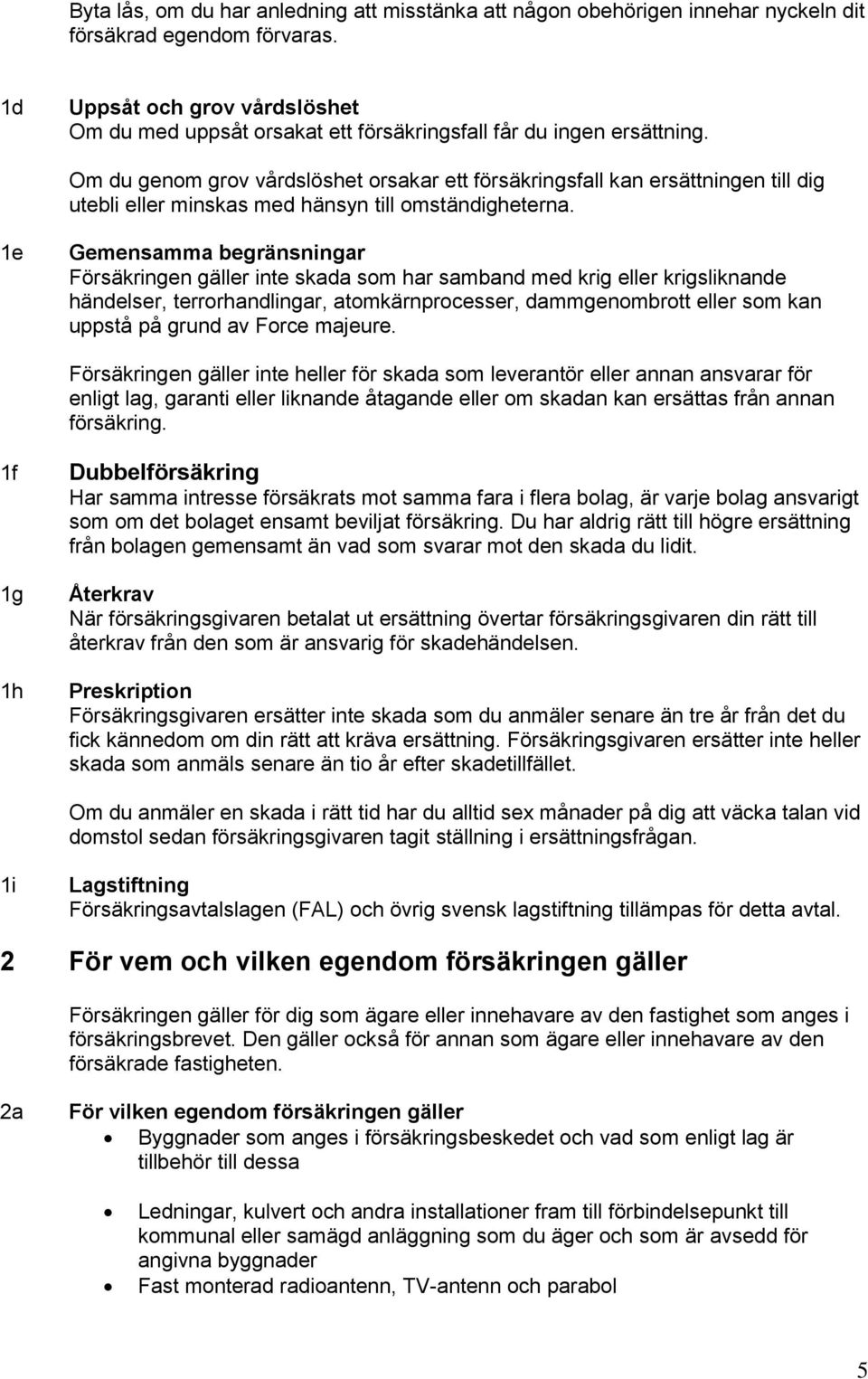 Byta lås, om du har anledning att misstänka att någon obehörigen innehar nyckeln dit försäkrad egendom förvaras.

1d Uppsåt och grov vårdslöshet
Om du med uppsåt orsakat ett försäkringsfall får du ingen ersättning.

Om du genom grov vårdslöshet orsakar ett försäkringsfall kan ersättningen till dig utebli eller minskas med hänsyn till omständigheterna.

1e Gemensamma begränsningar
Försäkringen gäller inte skada som har samband med krig eller krigsliknande händelser, terrorhandlingar, atomkärnprocesser, dammgenombrott eller som kan uppstå på grund av Force majeure.

Försäkringen gäller inte heller för skada som leverantör eller annan ansvarar för enligt lag, garanti eller liknande åtagande eller om skadan kan ersättas från annan försäkring.

1f Dubbelförsäkring
Har samma intresse försäkrats mot samma fara i flera bolag, är varje bolag ansvarigt som om det bolaget ensamt beviljat försäkring. Du har aldrig rätt till högre ersättning från bolagen gemensamt än vad som svarar mot den skada du lidit.

1g Återkrav
När försäkringsgivaren betalat ut ersättning övertar försäkringsgivaren din rätt till återkrav från den som är ansvarig för skadehändelsen.

1h Preskription
Försäkringsgivaren ersätter inte skada som du anmäler senare än tre år från det du fick kännedom om din rätt att kräva ersättning. Försäkringsgivaren ersätter inte heller skada som anmäls senare än tio år efter skadetillfället.

Om du anmäler en skada i rätt tid har du alltid sex månader på dig att väcka talan vid domstol sedan försäkringsgivaren tagit ställning i ersättningsfrågan.

1i Lagstiftning
Försäkringsavtalslagen (FAL) och övrig svensk lagstiftning tillämpas för detta avtal.

2 För vem och vilken egendom försäkringen gäller

Försäkringen gäller för dig som ägare eller innehavare av den fastighet som anges i försäkringsbrevet. Den gäller också för annan som ägare eller innehavare av den försäkrade fastigheten.

2a För vilken egendom försäkringen gäller
• Byggnader som anges i försäkringsbeskedet och vad som enligt lag är tillbehör till dessa

• Ledningar, kulvert och andra installationer fram till förbindelsepunkt till kommunal eller samägd anläggning som du äger och som är avsedd för angivna byggnader
• Fast monterad radioantenn, TV-antenn och parabol

5